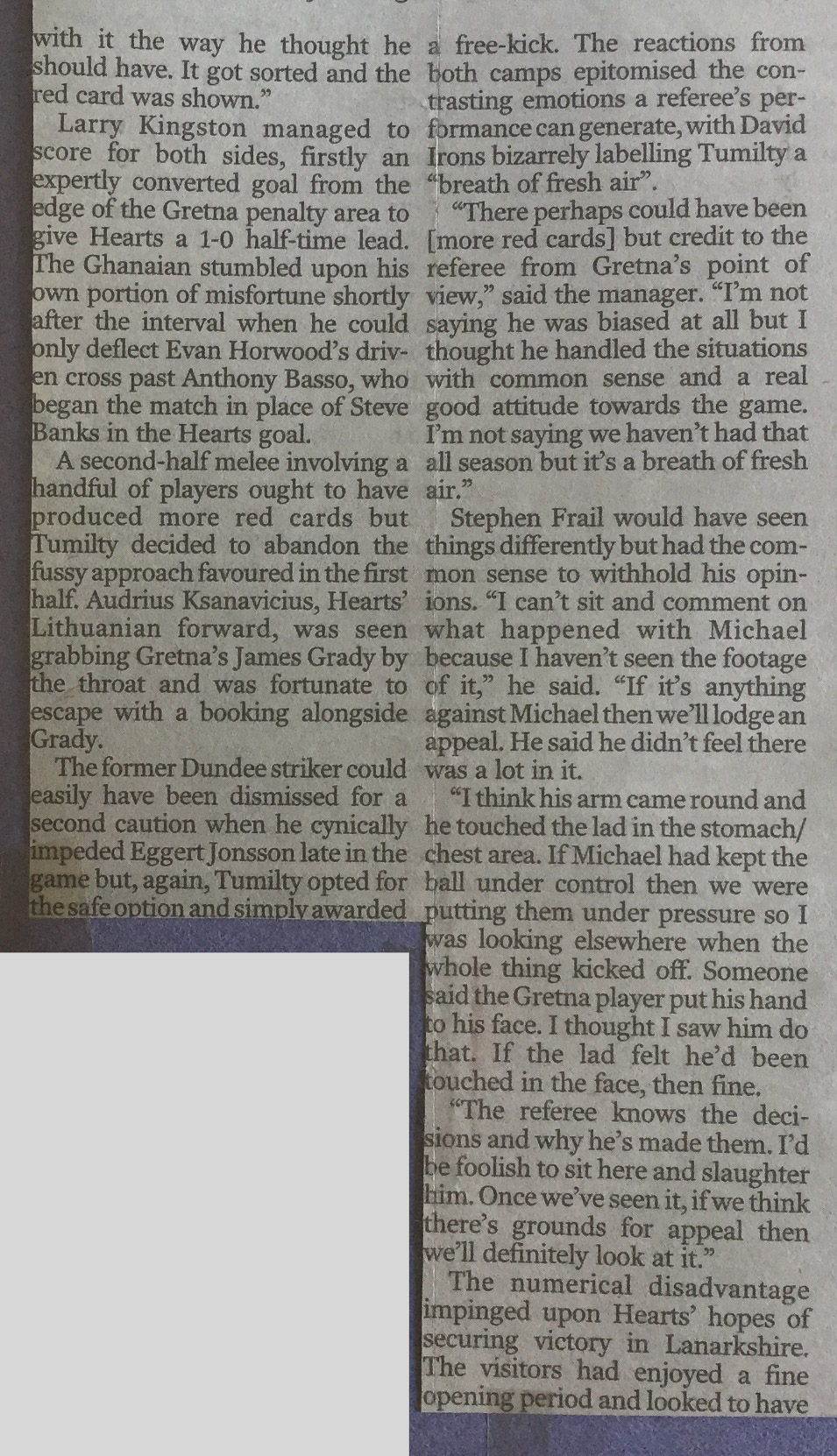 with it the way he thought he should have. It got sorted and the red card was shown."

Larry Kingston managed to score for both sides, firstly an expertly converted goal from the edge of the Gretna penalty area to give Hearts a 1-0 half-time lead. The Ghanaian stumbled upon his own portion of misfortune shortly after the interval when he could only deflect Evan Horwood's driven cross past Anthony Basso, who began the match in place of Steve Banks in the Hearts goal.

A second-half melee involving a handful of players ought to have produced more red cards but Tumilty decided to abandon the fussy approach favoured in the first half. Audrius Ksanavicius, Hearts' Lithuanian forward, was seen grabbing Gretna's James Grady by the throat and was fortunate to escape with a booking alongside Grady.

The former Dundee striker could easily have been dismissed for a second caution when he cynically impeded Eggert Jonsson late in the game but, again, Tumilty opted for the safe option and simply awarded a free-kick. The reactions from both camps epitomised the contrasting emotions a referee's performance can generate, with David Irons bizarrely labelling Tumilty a "breath of fresh air".

"There perhaps could have been [more red cards] but credit to the referee from Gretna's point of view," said the manager. "I'm not saying he was biased at all but I thought he handled the situations with common sense and a real good attitude towards the game. I'm not saying we haven't had that all season but it's a breath of fresh air."

Stephen Frail would have seen things differently but had the common sense to withhold his opinions. "I can't sit and comment on what happened with Michael because I haven't seen the footage of it," he said. "If it's anything against Michael then we'll lodge an appeal. He said he didn't feel there was a lot in it.

"I think his arm came round and he touched the lad in the stomach/chest area. If Michael had kept the ball under control then we were putting them under pressure so I was looking elsewhere when the whole thing kicked off. Someone said the Gretna player put his hand to his face. I thought I saw him do that. If the lad felt he'd been touched in the face, then fine.

"The referee knows the decisions and why he's made them. I'd be foolish to sit here and slaughter him. Once we've seen it, if we think there's grounds for appeal then we'll definitely look at it."

The numerical disadvantage impinged upon Hearts' hopes of securing victory in Lanarkshire. The visitors had enjoyed a fine opening period and looked to have